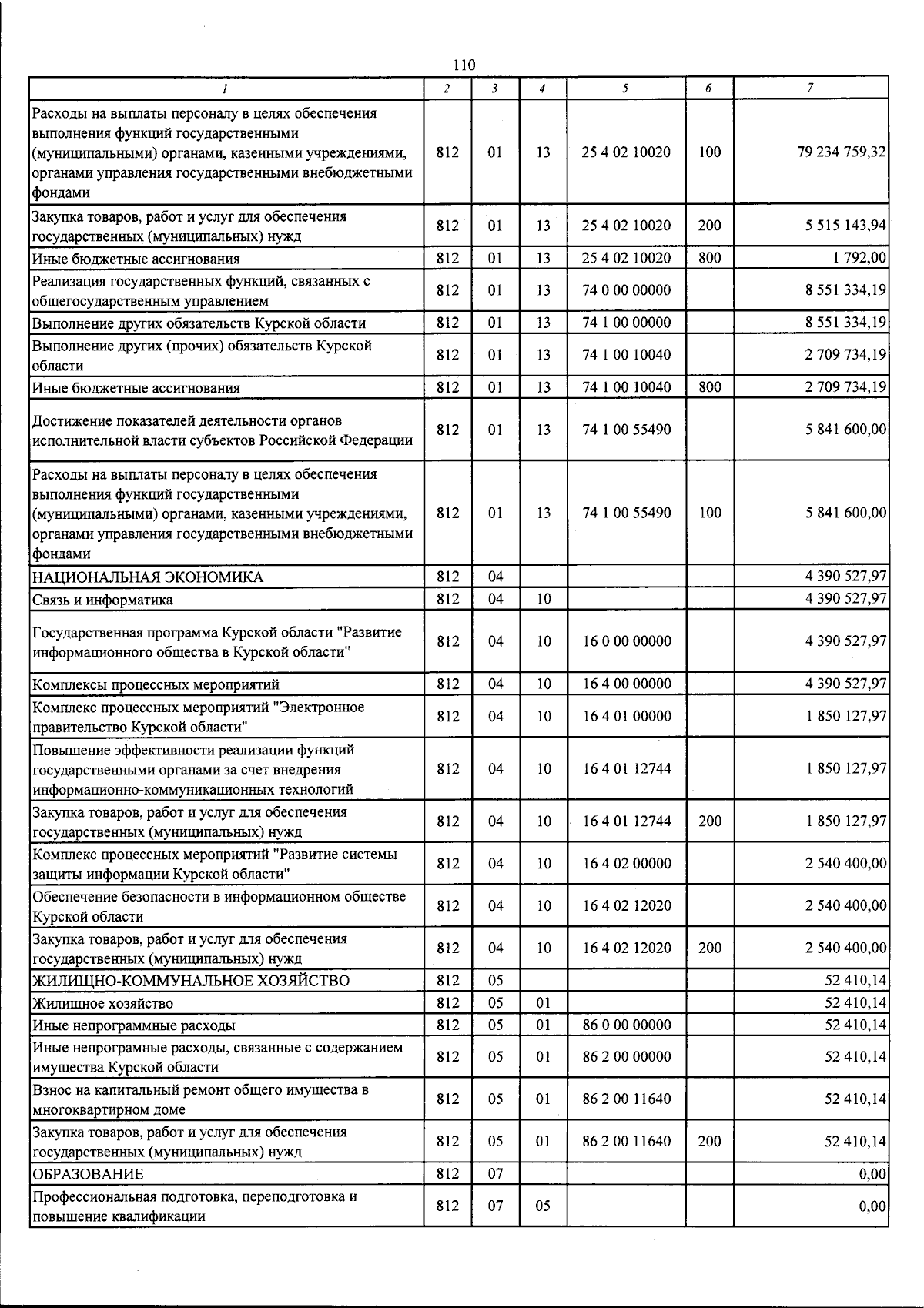 110

| 1 | 2 | 3 | 4 | 5 | 6 | 7 |
|---|---|---|---|---|---|---|
| Расходы на выплаты персоналу в целях обеспечения выполнения функций государственными (муниципальными) органами, казенными учреждениями, органами управления государственными внебюджетными фондами | 812 | 01 | 13 | 25 4 02 10020 | 100 | 79 234 759,32 |
| Закупка товаров, работ и услуг для обеспечения государственных (муниципальных) нужд | 812 | 01 | 13 | 25 4 02 10020 | 200 | 5 515 143,94 |
| Иные бюджетные ассигнования | 812 | 01 | 13 | 25 4 02 10020 | 800 | 1 792,00 |
| Реализация государственных функций, связанных с общегосударственным управлением | 812 | 01 | 13 | 74 0 00 00000 | | 8 551 334,19 |
| Выполнение других обязательств Курской области | 812 | 01 | 13 | 74 1 00 00000 | | 8 551 334,19 |
| Выполнение других (прочих) обязательств Курской области | 812 | 01 | 13 | 74 1 00 10040 | | 2 709 734,19 |
| Иные бюджетные ассигнования | 812 | 01 | 13 | 74 1 00 10040 | 800 | 2 709 734,19 |
| Достижение показателей деятельности органов исполнительной власти субъектов Российской Федерации | 812 | 01 | 13 | 74 1 00 55490 | | 5 841 600,00 |
| Расходы на выплаты персоналу в целях обеспечения выполнения функций государственными (муниципальными) органами, казенными учреждениями, органами управления государственными внебюджетными фондами | 812 | 01 | 13 | 74 1 00 55490 | 100 | 5 841 600,00 |
| НАЦИОНАЛЬНАЯ ЭКОНОМИКА | 812 | 04 | | | | 4 390 527,97 |
| Связь и информатика | 812 | 04 | 10 | | | 4 390 527,97 |
| Государственная программа Курской области "Развитие информационного общества в Курской области" | 812 | 04 | 10 | 16 0 00 00000 | | 4 390 527,97 |
| Комплексы процессных мероприятий | 812 | 04 | 10 | 16 4 00 00000 | | 4 390 527,97 |
| Комплекс процессных мероприятий "Электронное правительство Курской области" | 812 | 04 | 10 | 16 4 01 00000 | | 1 850 127,97 |
| Повышение эффективности реализации функций государственными органами за счет внедрения информационно-коммуникационных технологий | 812 | 04 | 10 | 16 4 01 12744 | | 1 850 127,97 |
| Закупка товаров, работ и услуг для обеспечения государственных (муниципальных) нужд | 812 | 04 | 10 | 16 4 01 12744 | 200 | 1 850 127,97 |
| Комплекс процессных мероприятий "Развитие системы защиты информации Курской области" | 812 | 04 | 10 | 16 4 02 00000 | | 2 540 400,00 |
| Обеспечение безопасности в информационном обществе Курской области | 812 | 04 | 10 | 16 4 02 12020 | | 2 540 400,00 |
| Закупка товаров, работ и услуг для обеспечения государственных (муниципальных) нужд | 812 | 04 | 10 | 16 4 02 12020 | 200 | 2 540 400,00 |
| ЖИЛИЩНО-КОММУНАЛЬНОЕ ХОЗЯЙСТВО | 812 | 05 | | | | 52 410,14 |
| Жилищное хозяйство | 812 | 05 | 01 | | | 52 410,14 |
| Иные непрограммные расходы | 812 | 05 | 01 | 86 0 00 00000 | | 52 410,14 |
| Иные непрограмные расходы, связанные с содержанием имущества Курской области | 812 | 05 | 01 | 86 2 00 00000 | | 52 410,14 |
| Взнос на капитальный ремонт общего имущества в многоквартирном доме | 812 | 05 | 01 | 86 2 00 11640 | | 52 410,14 |
| Закупка товаров, работ и услуг для обеспечения государственных (муниципальных) нужд | 812 | 05 | 01 | 86 2 00 11640 | 200 | 52 410,14 |
| ОБРАЗОВАНИЕ | 812 | 07 | | | | 0,00 |
| Профессиональная подготовка, переподготовка и повышение квалификации | 812 | 07 | 05 | | | 0,00 |